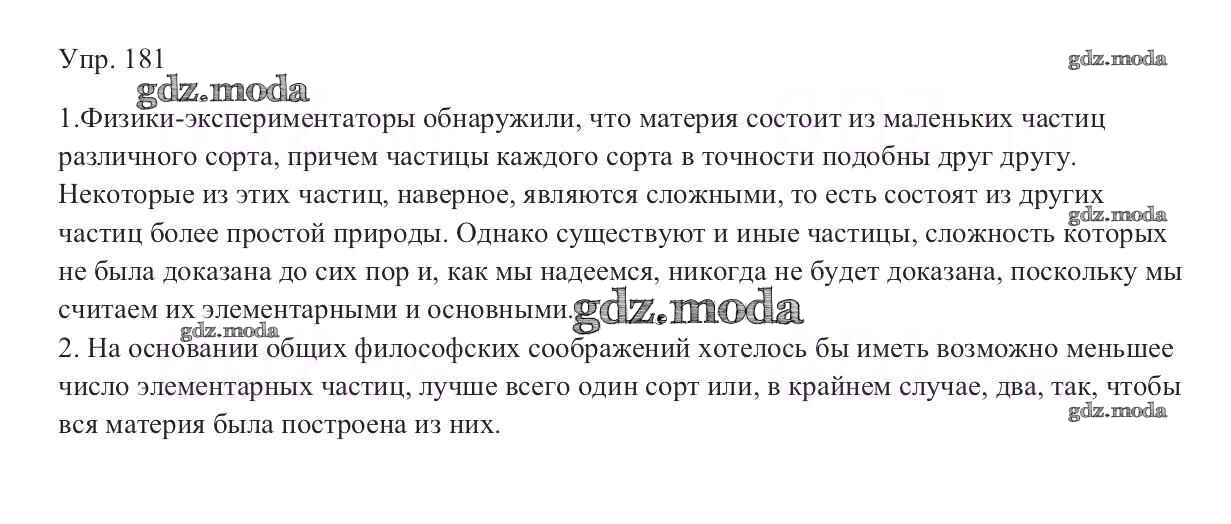 Упр. 181

1.Физики-экспериментаторы обнаружили, что материя состоит из маленьких частиц различного сорта, причем частицы каждого сорта в точности подобны друг другу. Некоторые из этих частиц, наверное, являются сложными, то есть состоят из других частиц более простой природы. Однако существуют и иные частицы, сложность которых не была доказана до сих пор и, как мы надеемся, никогда не будет доказана, поскольку мы считаем их элементарными и основными.

2. На основании общих философских соображений хотелось бы иметь возможно меньшее число элементарных частиц, лучше всего один сорт или, в крайнем случае, два, так, чтобы вся материя была построена из них.

gdz.moda